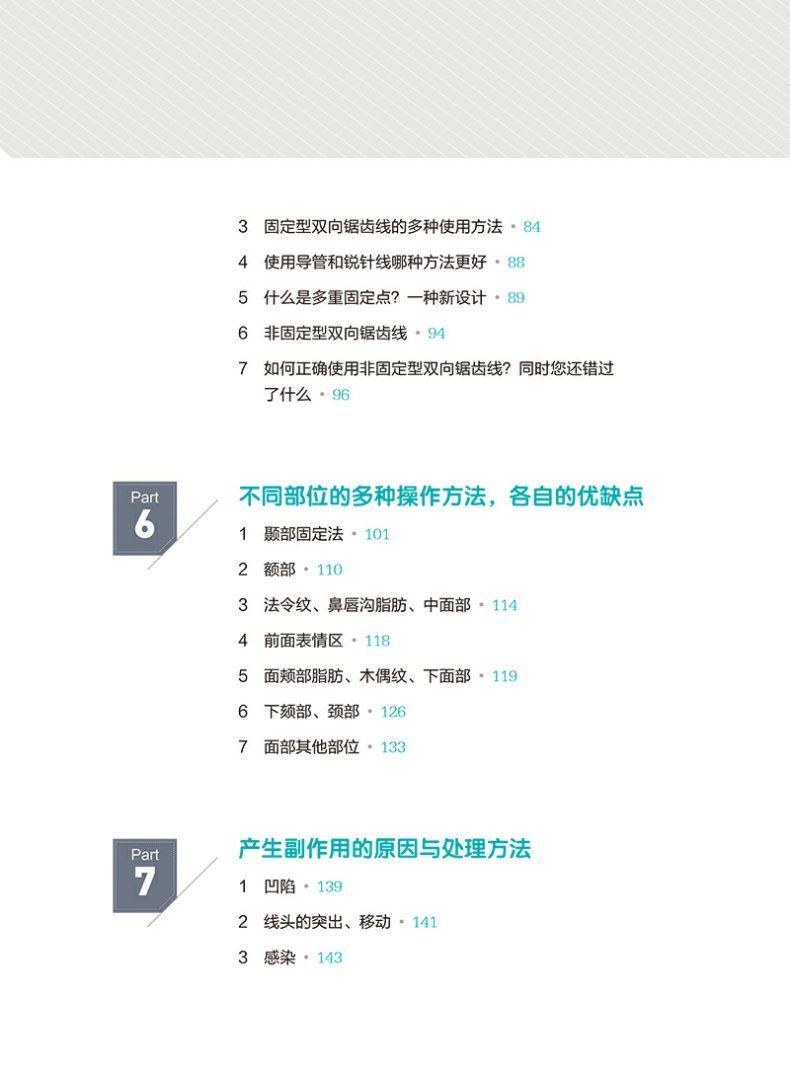 3 固定型双向锯齿线的多种使用方法 • 84

4 使用导管和锐针线哪种方法更好 • 88

5 什么是多重固定点？一种新设计 • 89

6 非固定型双向锯齿线 • 94

7 如何正确使用非固定型双向锯齿线？同时您还错过了什么 • 96

Part
6

不同部位的多种操作方法，各自的优缺点

1 颞部固定法 • 101

2 额部 • 110

3 法令纹、鼻唇沟脂肪、中面部 • 114

4 前面表情区 • 118

5 面颊部脂肪、木偶纹、下面部 • 119

6 下颏部、颈部 • 126

7 面部其他部位 • 133

Part
7

产生副作用的原因与处理方法

1 凹陷 • 139

2 线头的突出、移动 • 141

3 感染 • 143